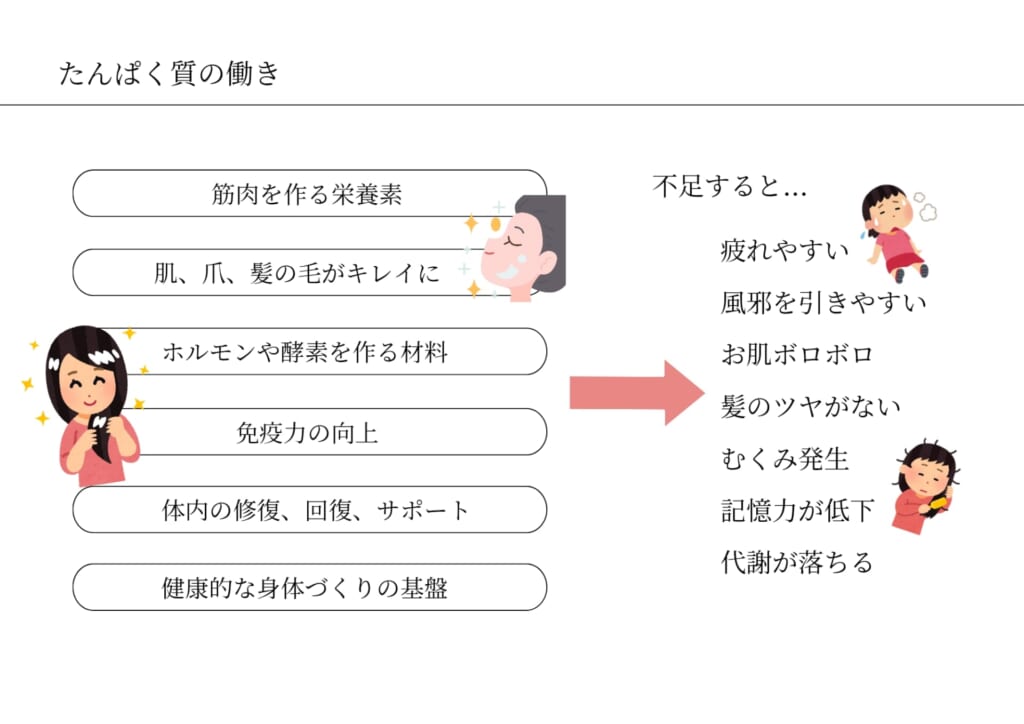 たんぱく質の働き

筋肉を作る栄養素

肌、爪、髪の毛がキレイに

ホルモンや酵素を作る材料

免疫力の向上

体内の修復、回復、サポート

健康的な身体づくりの基盤

不足すると…

疲れやすい
風邪を引きやすい
お肌ボロボロ
髪のツヤがない
むくみ発生
記憶力が低下
代謝が落ちる